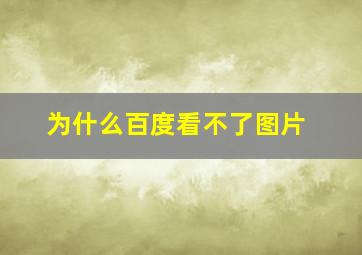 为什么百度看不了图片